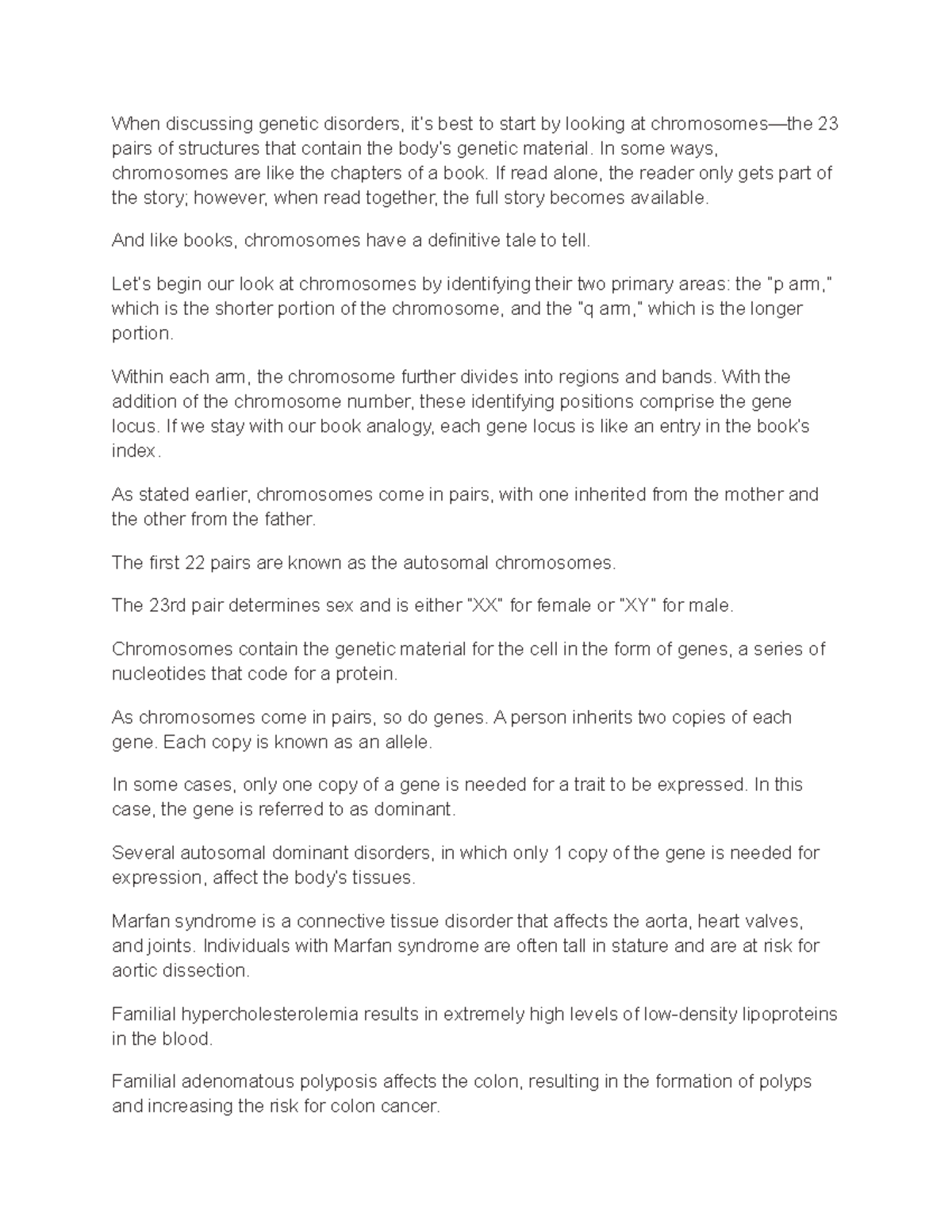 When discussing genetic disorders, it's best to start by looking at chromosomes—the 23 pairs of structures that contain the body's genetic material. In some ways, chromosomes are like the chapters of a book. If read alone, the reader only gets part of the story; however, when read together, the full story becomes available.

And like books, chromosomes have a definitive tale to tell.

Let's begin our look at chromosomes by identifying their two primary areas: the "p arm," which is the shorter portion of the chromosome, and the "q arm," which is the longer portion.

Within each arm, the chromosome further divides into regions and bands. With the addition of the chromosome number, these identifying positions comprise the gene locus. If we stay with our book analogy, each gene locus is like an entry in the book's index.

As stated earlier, chromosomes come in pairs, with one inherited from the mother and the other from the father.

The first 22 pairs are known as the autosomal chromosomes.

The 23rd pair determines sex and is either "XX" for female or "XY" for male.

Chromosomes contain the genetic material for the cell in the form of genes, a series of nucleotides that code for a protein.

As chromosomes come in pairs, so do genes. A person inherits two copies of each gene. Each copy is known as an allele.

In some cases, only one copy of a gene is needed for a trait to be expressed. In this case, the gene is referred to as dominant.

Several autosomal dominant disorders, in which only 1 copy of the gene is needed for expression, affect the body's tissues.

Marfan syndrome is a connective tissue disorder that affects the aorta, heart valves, and joints. Individuals with Marfan syndrome are often tall in stature and are at risk for aortic dissection.

Familial hypercholesterolemia results in extremely high levels of low-density lipoproteins in the blood.

Familial adenomatous polyposis affects the colon, resulting in the formation of polyps and increasing the risk for colon cancer.